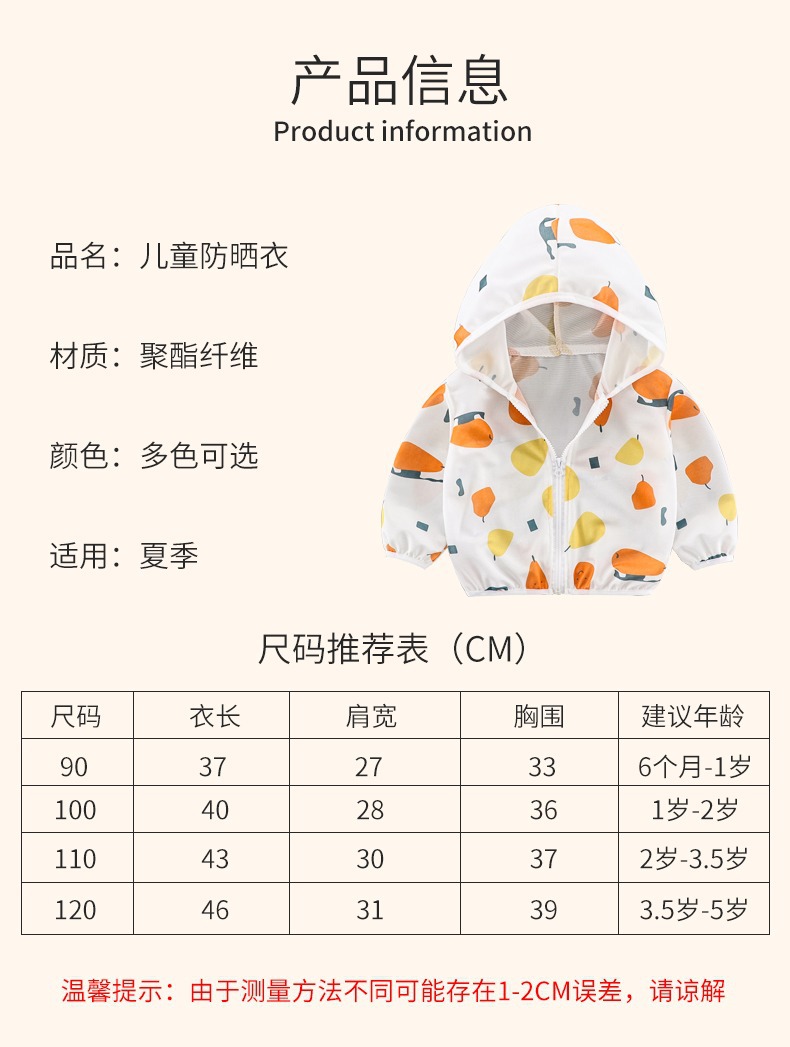 产品信息
Product information

品名：儿童防晒衣

材质：聚酯纤维

颜色：多色可选

适用：夏季

尺码推荐表（CM）

| 尺码 | 衣长 | 肩宽 | 胸围 | 建议年龄 |
|---|---|---|---|---|
| 90 | 37 | 27 | 33 | 6个月-1岁 |
| 100 | 40 | 28 | 36 | 1岁-2岁 |
| 110 | 43 | 30 | 37 | 2岁-3.5岁 |
| 120 | 46 | 31 | 39 | 3.5岁-5岁 |

温馨提示：由于测量方法不同可能存在1-2CM误差，请谅解